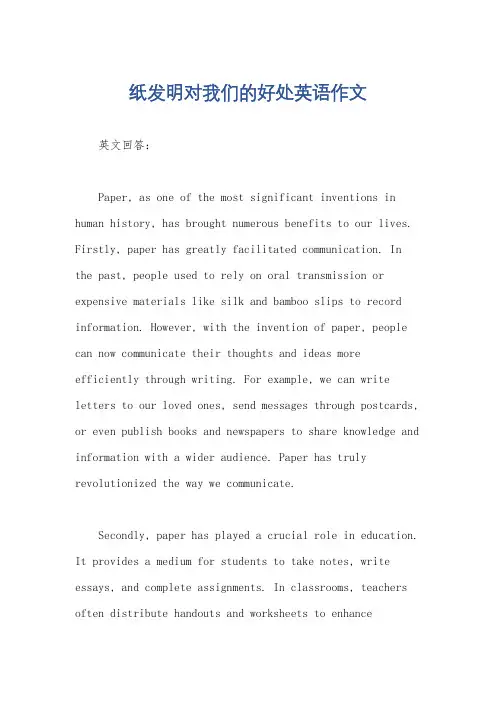 纸发明对我们的好处英语作文

英文回答：

Paper, as one of the most significant inventions in human history, has brought numerous benefits to our lives. Firstly, paper has greatly facilitated communication. In the past, people used to rely on oral transmission or expensive materials like silk and bamboo slips to record information. However, with the invention of paper, people can now communicate their thoughts and ideas more efficiently through writing. For example, we can write letters to our loved ones, send messages through postcards, or even publish books and newspapers to share knowledge and information with a wider audience. Paper has truly revolutionized the way we communicate.

Secondly, paper has played a crucial role in education. It provides a medium for students to take notes, write essays, and complete assignments. In classrooms, teachers often distribute handouts and worksheets to enhance